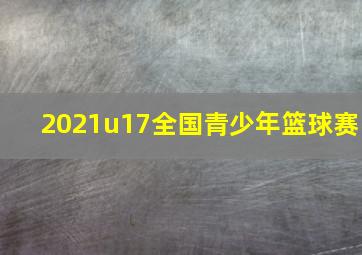 2021u17全国青少年篮球赛